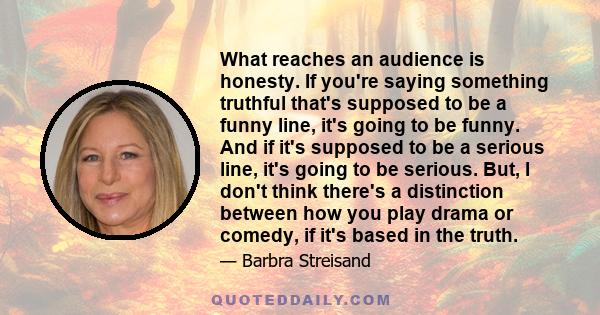 What reaches an audience is honesty. If you're saying something truthful that's supposed to be a funny line, it's going to be funny. And if it's supposed to be a serious line, it's going to be serious. But, I don't think there's a distinction between how you play drama or comedy, if it's based in the truth.

— Barbra Streisand

QUOTEDDAILY.COM